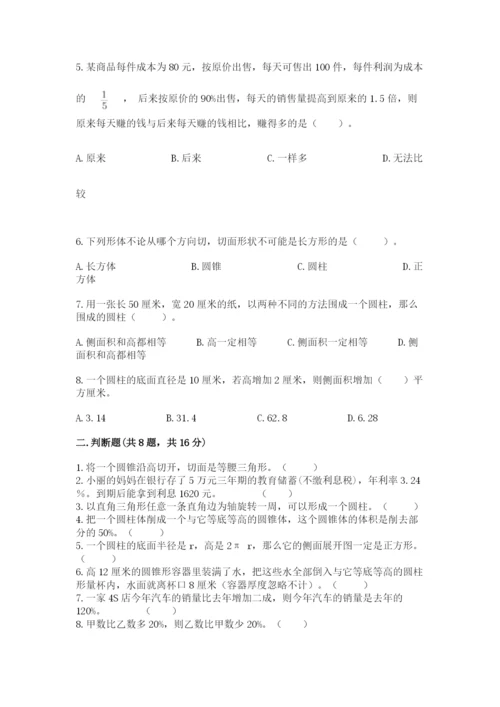 5. 某商品每件成本为 80 元，按原价出售，每天可售出 100 件，每件利润为成本的 $\frac{1}{5}$ ，后来按原价的 90%出售，每天的销售量提高到原来的 1.5 倍，则原来每天赚的钱与后来每天赚的钱相比，赚得多的是（　　）。

A. 原来　　B. 后来　　C. 一样多　　D. 无法比较

6. 下列形体不论从哪个方向切，切面形状不可能是长方形的是（　　）。

A. 长方体　　B. 圆锥　　C. 圆柱　　D. 正方体

7. 用一张长 50 厘米，宽 20 厘米的纸，以两种不同的方法围成一个圆柱，那么围成的圆柱（　　）。

A. 侧面积和高都相等　　B. 高一定相等　　C. 侧面积一定相等　　D. 侧面积和高都相等

8. 一个圆柱的底面直径是 10 厘米，若高增加 2 厘米，则侧面积增加（　　）平方厘米。

A. 3.14　　B. 31.4　　C. 62.8　　D. 6.28

二. 判断题(共 8 题，共 16 分)

1. 将一个圆锥沿高切开，切面是等腰三角形。（　　）
2. 小丽的妈妈在银行存了 5 万元三年期的教育储蓄(不缴利息税)，年利率 3.24%。到期后能拿到利息 1620 元。（　　）
3. 以直角三角形任意一条直角边为轴旋转一周，可以形成一个圆柱。（　　）
4. 把一个圆柱体削成一个与它等底等高的圆锥体，这个圆锥体的体积是削去部分的 50%。（　　）
5. 一个圆柱的底面半径是 r，高是 2π r，那么它的侧面展开图一定是正方形。（　　）
6. 高 12 厘米的圆锥形容器里装满了水，把这些水全部倒入与它等底等高的圆柱形量杯内，水面就离杯口 8 厘米（容器厚度忽略不计）。（　　）
7. 一家 4S 店今年汽车的销量比去年增加二成，则今年汽车的销量是去年的 120%。（　　）
8. 甲数比乙数多 20%，则乙数比甲数少 20%。（　　）